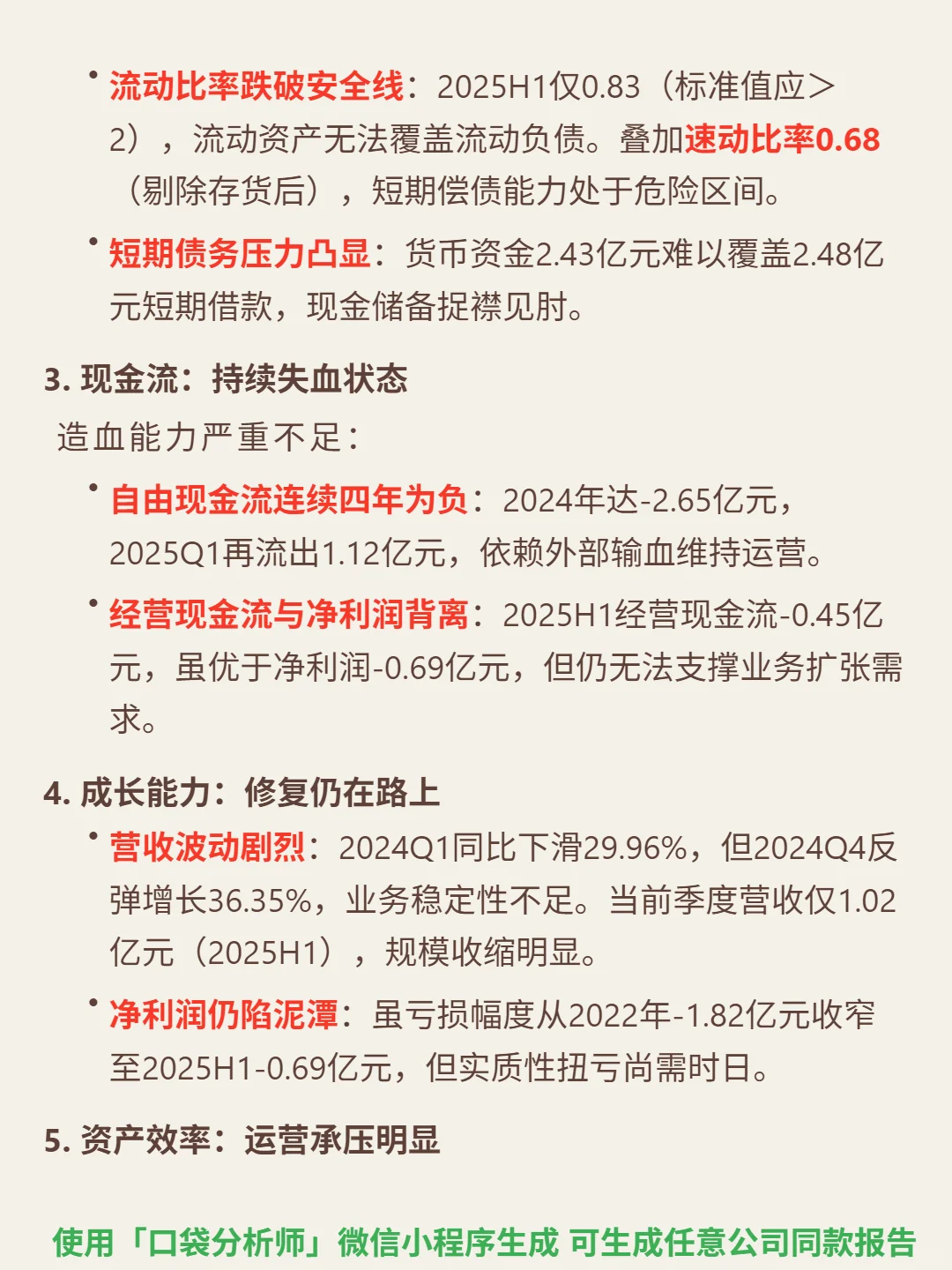 • 流动比率跌破安全线：2025H1仅0.83（标准值应＞2），流动资产无法覆盖流动负债。叠加速动比率0.68（剔除存货后），短期偿债能力处于危险区间。

• 短期债务压力凸显：货币资金2.43亿元难以覆盖2.48亿元短期借款，现金储备捉襟见肘。

3. 现金流：持续失血状态

造血能力严重不足：

• 自由现金流连续四年为负：2024年达-2.65亿元，2025Q1再流出1.12亿元，依赖外部输血维持运营。

• 经营现金流与净利润背离：2025H1经营现金流-0.45亿元，虽优于净利润-0.69亿元，但仍无法支撑业务扩张需求。

4. 成长能力：修复仍在路上

• 营收波动剧烈：2024Q1同比下滑29.96%，但2024Q4反弹增长36.35%，业务稳定性不足。当前季度营收仅1.02亿元（2025H1），规模收缩明显。

• 净利润仍陷泥潭：虽亏损幅度从2022年-1.82亿元收窄至2025H1-0.69亿元，但实质性扭亏尚需时日。

5. 资产效率：运营承压明显

使用「口袋分析师」微信小程序生成 可生成任意公司同款报告